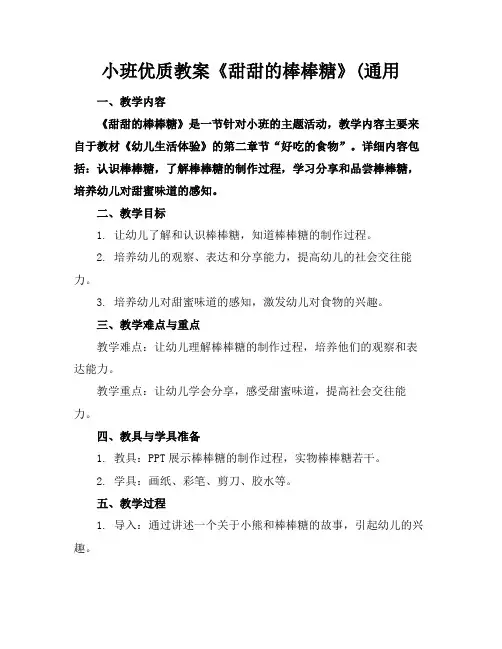 小班优质教案《甜甜的棒棒糖》(通用

一、教学内容

《甜甜的棒棒糖》是一节针对小班的主题活动，教学内容主要来自于教材《幼儿生活体验》的第二章节“好吃的食物”。详细内容包括：认识棒棒糖，了解棒棒糖的制作过程，学习分享和品尝棒棒糖，培养幼儿对甜蜜味道的感知。

二、教学目标

1. 让幼儿了解和认识棒棒糖，知道棒棒糖的制作过程。

2. 培养幼儿的观察、表达和分享能力，提高幼儿的社会交往能力。

3. 培养幼儿对甜蜜味道的感知，激发幼儿对食物的兴趣。

三、教学难点与重点

教学难点：让幼儿理解棒棒糖的制作过程，培养他们的观察和表达能力。

教学重点：让幼儿学会分享，感受甜蜜味道，提高社会交往能力。

四、教具与学具准备

1. 教具：PPT 展示棒棒糖的制作过程，实物棒棒糖若干。

2. 学具：画纸、彩笔、剪刀、胶水等。

五、教学过程

1. 导入：通过讲述一个关于小熊和棒棒糖的故事，引起幼儿的兴趣。